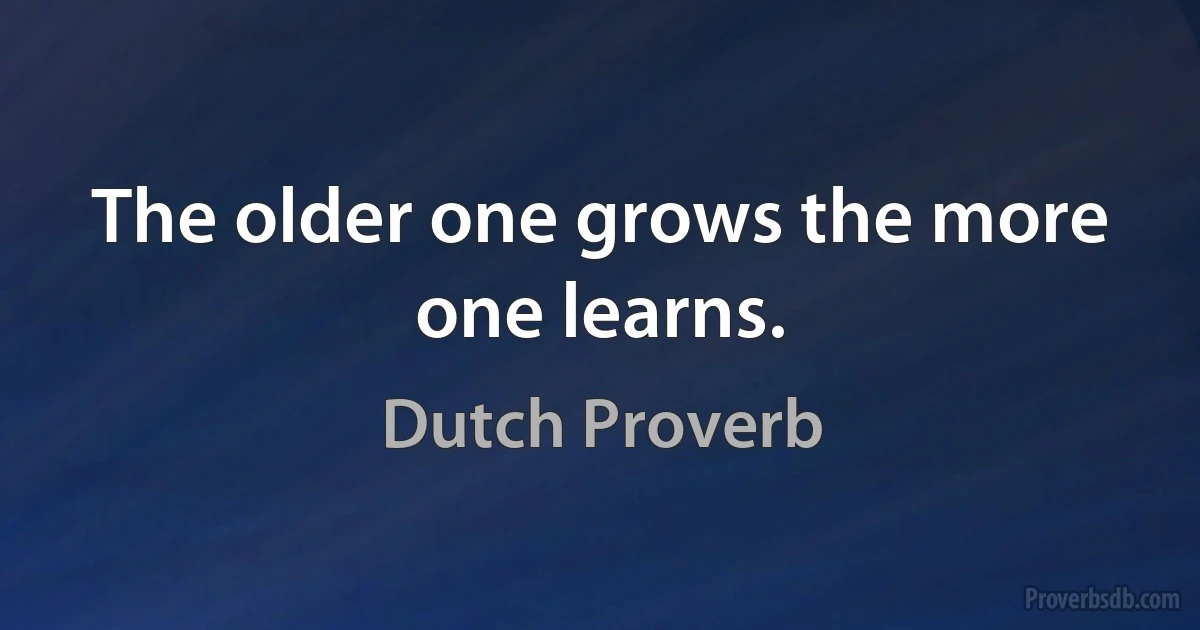 The older one grows the more one learns.

Dutch Proverb

Proverbsdb.com